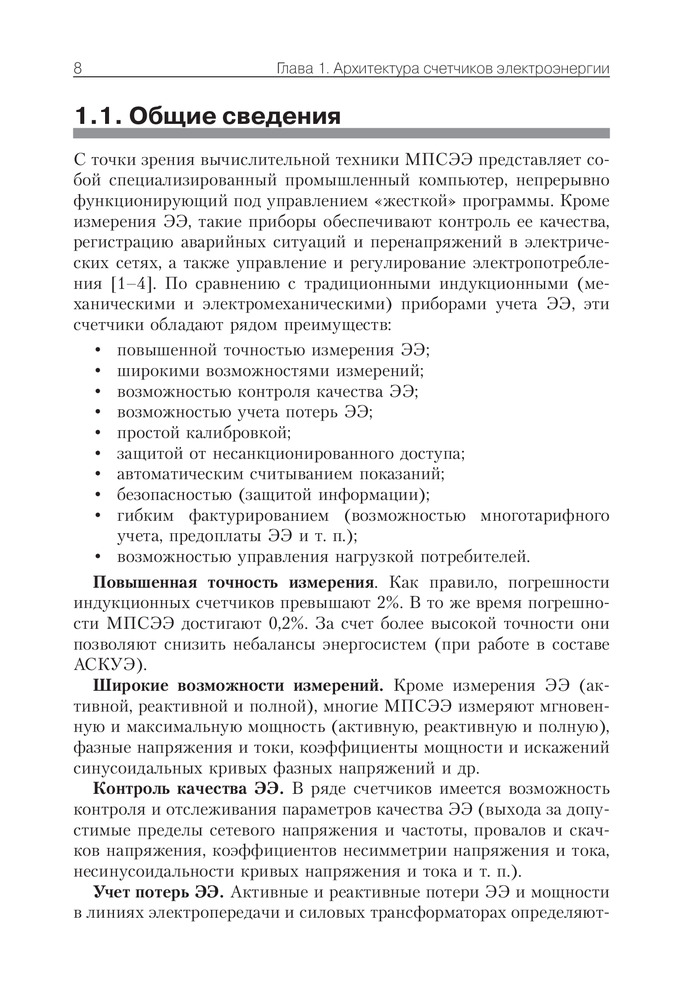 8 Глава 1. Архитектура счетчиков электроэнергии

1.1. Общие сведения

С точки зрения вычислительной техники МПСЭЭ представляет собой специализированный промышленный компьютер, непрерывно функционирующий под управлением «жесткой» программы. Кроме измерения ЭЭ, такие приборы обеспечивают контроль ее качества, регистрацию аварийных ситуаций и перенапряжений в электрических сетях, а также управление и регулирование электропотребления [1–4]. По сравнению с традиционными индукционными (механическими и электромеханическими) приборами учета ЭЭ, эти счетчики обладают рядом преимуществ:

• повышенной точностью измерения ЭЭ;
• широкими возможностями измерений;
• возможностью контроля качества ЭЭ;
• возможностью учета потерь ЭЭ;
• простой калибровкой;
• защитой от несанкционированного доступа;
• автоматическим считыванием показаний;
• безопасностью (защитой информации);
• гибким фактурированием (возможностью многотарифного учета, предоплаты ЭЭ и т. п.);
• возможностью управления нагрузкой потребителей.

Повышенная точность измерения. Как правило, погрешности индукционных счетчиков превышают 2%. В то же время погрешности МПСЭЭ достигают 0,2%. За счет более высокой точности они позволяют снизить небалансы энергосистем (при работе в составе АСКУЭ).

Широкие возможности измерений. Кроме измерения ЭЭ (активной, реактивной и полной), многие МПСЭЭ измеряют мгновенную и максимальную мощность (активную, реактивную и полную), фазные напряжения и токи, коэффициенты мощности и искажений синусоидальных кривых фазных напряжений и др.

Контроль качества ЭЭ. В ряде счетчиков имеется возможность контроля и отслеживания параметров качества ЭЭ (выхода за допустимые пределы сетевого напряжения и частоты, провалов и скачков напряжения, коэффициентов несимметрии напряжения и тока, несинусоидальности кривых напряжения и тока и т. п.).

Учет потерь ЭЭ. Активные и реактивные потери ЭЭ и мощности в линиях электропередачи и силовых трансформаторах определяют-